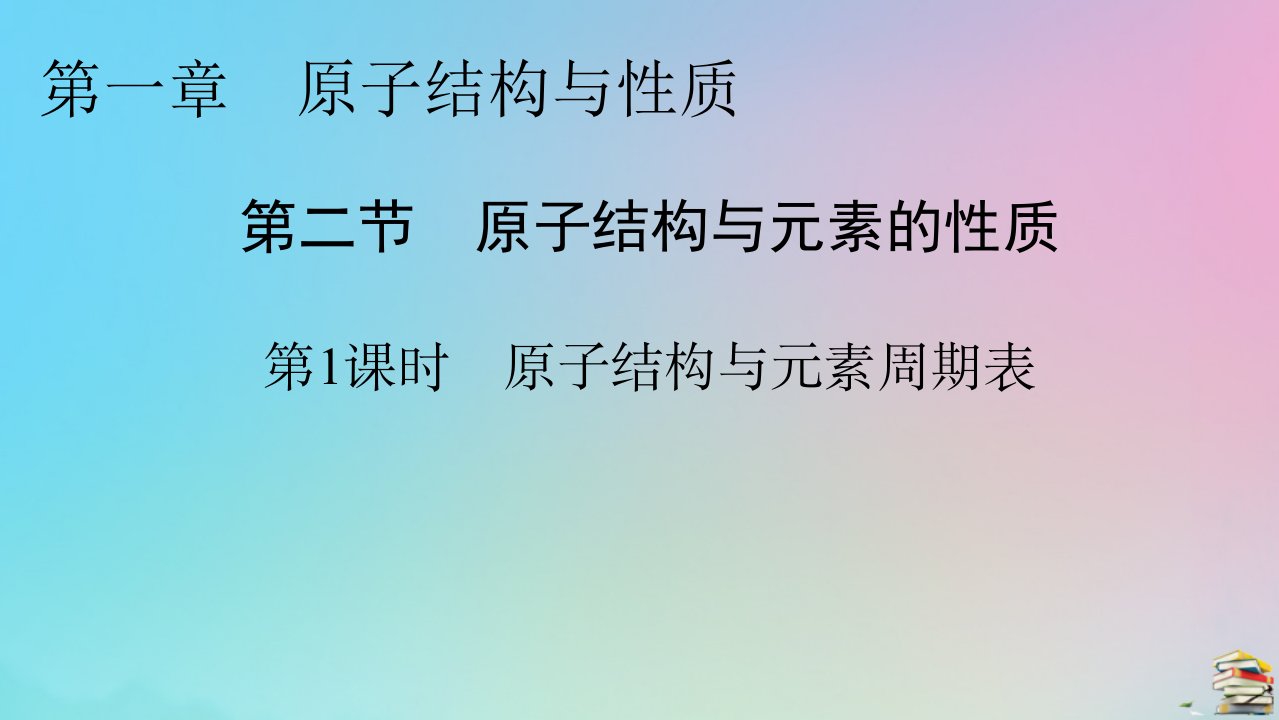 第一章　原子结构与性质

第二节　原子结构与元素的性质

第1课时　原子结构与元素周期表